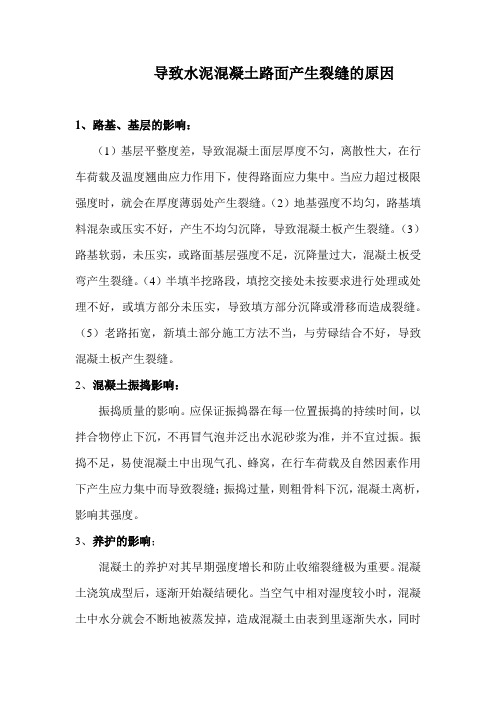 导致水泥混凝土路面产生裂缝的原因

1、路基、基层的影响：

（1）基层平整度差，导致混凝土面层厚度不匀，离散性大，在行车荷载及温度翘曲应力作用下，使得路面应力集中。当应力超过极限强度时，就会在厚度薄弱处产生裂缝。（2）地基强度不均匀，路基填料混杂或压实不好，产生不均匀沉降，导致混凝土板产生裂缝。（3）路基软弱，未压实，或路面基层强度不足，沉降量过大，混凝土板受弯产生裂缝。（4）半填半挖路段，填挖交接处未按要求进行处理或处理不好，或填方部分未压实，导致填方部分沉降或滑移而造成裂缝。（5）老路拓宽，新填土部分施工方法不当，与劳碌结合不好，导致混凝土板产生裂缝。

2、混凝土振捣影响：

振捣质量的影响。应保证振捣器在每一位置振捣的持续时间，以拌合物停止下沉，不再冒气泡并泛出水泥砂浆为准，并不宜过振。振捣不足，易使混凝土中出现气孔、蜂窝，在行车荷载及自然因素作用下产生应力集中而导致裂缝；振捣过量，则粗骨料下沉，混凝土离析，影响其强度。

3、养护的影响：

混凝土的养护对其早期强度增长和防止收缩裂缝极为重要。混凝土浇筑成型后，逐渐开始凝结硬化。当空气中相对湿度较小时，混凝土中水分就会不断地被蒸发掉，造成混凝土由表到里逐渐失水，同时